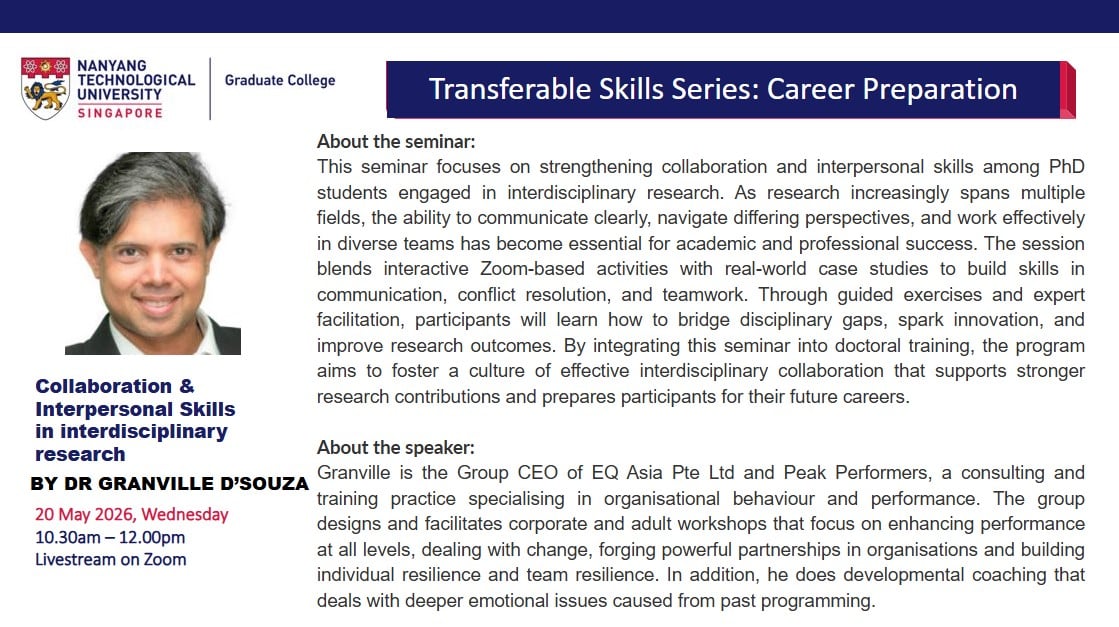 NANYANG TECHNOLOGICAL UNIVERSITY SINGAPORE

Graduate College

Transferable Skills Series: Career Preparation

Collaboration & Interpersonal Skills in interdisciplinary research

BY DR GRANVILLE D'SOUZA

20 May 2026, Wednesday
10.30am – 12.00pm
Livestream on Zoom

About the seminar:
This seminar focuses on strengthening collaboration and interpersonal skills among PhD students engaged in interdisciplinary research. As research increasingly spans multiple fields, the ability to communicate clearly, navigate differing perspectives, and work effectively in diverse teams has become essential for academic and professional success. The session blends interactive Zoom-based activities with real-world case studies to build skills in communication, conflict resolution, and teamwork. Through guided exercises and expert facilitation, participants will learn how to bridge disciplinary gaps, spark innovation, and improve research outcomes. By integrating this seminar into doctoral training, the program aims to foster a culture of effective interdisciplinary collaboration that supports stronger research contributions and prepares participants for their future careers.

About the speaker:
Granville is the Group CEO of EQ Asia Pte Ltd and Peak Performers, a consulting and training practice specialising in organisational behaviour and performance. The group designs and facilitates corporate and adult workshops that focus on enhancing performance at all levels, dealing with change, forging powerful partnerships in organisations and building individual resilience and team resilience. In addition, he does developmental coaching that deals with deeper emotional issues caused from past programming.